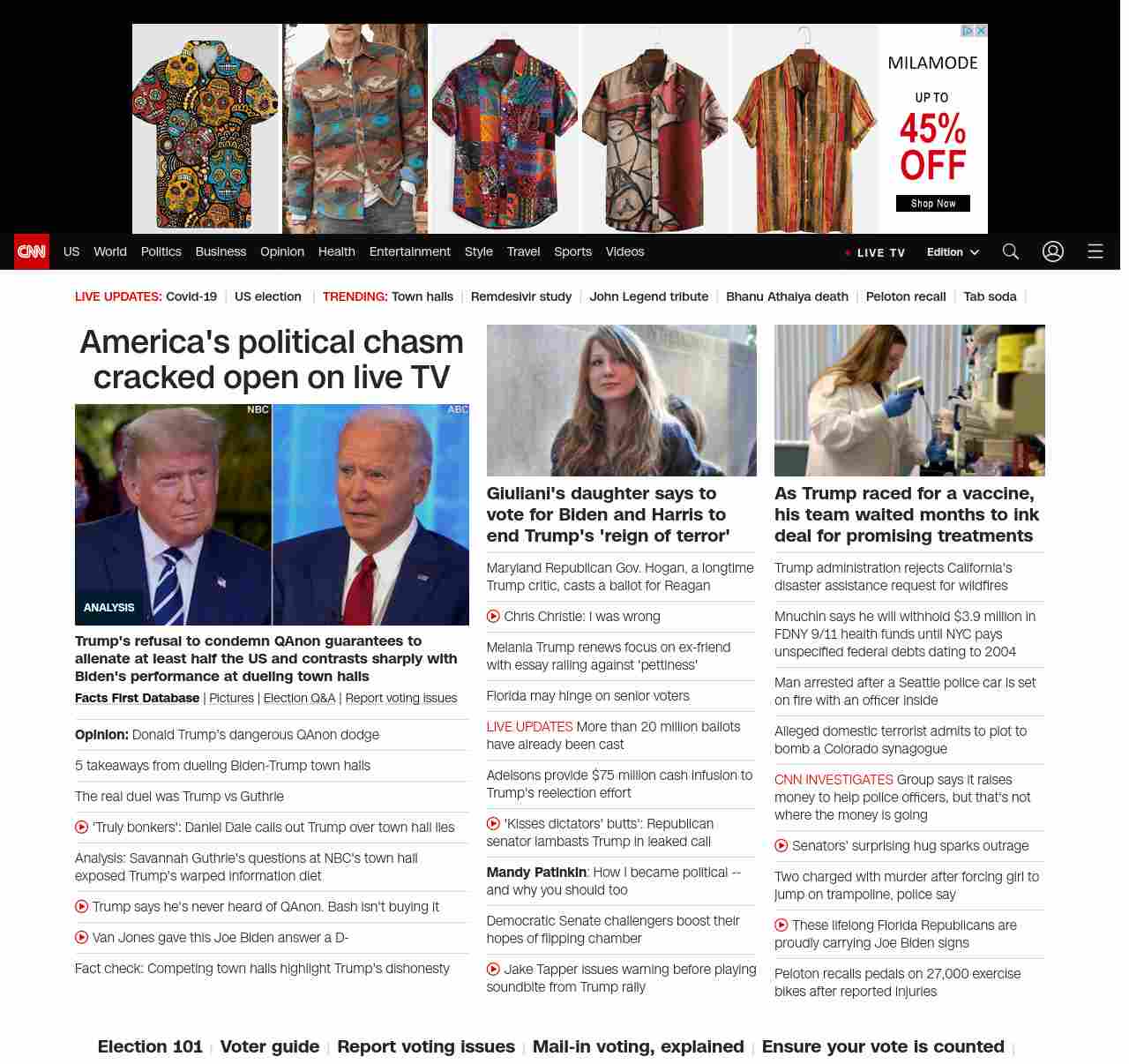 MILAMODE
UP TO
45%
OFF
Shop Now

CNN US World Politics Business Opinion Health Entertainment Style Travel Sports Videos
LIVE TV Edition

LIVE UPDATES: Covid-19 | US election | TRENDING: Town halls | Remdesivir study | John Legend tribute | Bhanu Athaiya death | Peloton recall | Tab soda |

America's political chasm cracked open on live TV

NBC ABC
ANALYSIS

Trump's refusal to condemn QAnon guarantees to alienate at least half the US and contrasts sharply with Biden's performance at dueling town halls

Facts First Database | Pictures | Election Q&A | Report voting issues

Opinion: Donald Trump's dangerous QAnon dodge

5 takeaways from dueling Biden-Trump town halls

The real duel was Trump vs Guthrie

'Truly bonkers': Daniel Dale calls out Trump over town hall lies

Analysis: Savannah Guthrie's questions at NBC's town hall exposed Trump's warped information diet

Trump says he's never heard of QAnon. Bash isn't buying it

Van Jones gave this Joe Biden answer a D-

Fact check: Competing town halls highlight Trump's dishonesty

Giuliani's daughter says to vote for Biden and Harris to end Trump's 'reign of terror'

Maryland Republican Gov. Hogan, a longtime Trump critic, casts a ballot for Reagan

Chris Christie: I was wrong

Melania Trump renews focus on ex-friend with essay railing against 'pettiness'

Florida may hinge on senior voters

LIVE UPDATES More than 20 million ballots have already been cast

Adelsons provide $75 million cash infusion to Trump's reelection effort

'Kisses dictators' butts': Republican senator lambasts Trump in leaked call

Mandy Patinkin: How I became political -- and why you should too

Democratic Senate challengers boost their hopes of flipping chamber

Jake Tapper issues warning before playing soundbite from Trump rally

As Trump raced for a vaccine, his team waited months to ink deal for promising treatments

Trump administration rejects California's disaster assistance request for wildfires

Mnuchin says he will withhold $3.9 million in FDNY 9/11 health funds until NYC pays unspecified federal debts dating to 2004

Man arrested after a Seattle police car is set on fire with an officer inside

Alleged domestic terrorist admits to plot to bomb a Colorado synagogue

CNN INVESTIGATES Group says it raises money to help police officers, but that's not where the money is going

Senators' surprising hug sparks outrage

Two charged with murder after forcing girl to jump on trampoline, police say

These lifelong Florida Republicans are proudly carrying Joe Biden signs

Peloton recalls pedals on 27,000 exercise bikes after reported injuries

Election 101 | Voter guide | Report voting issues | Mail-in voting, explained | Ensure your vote is counted |